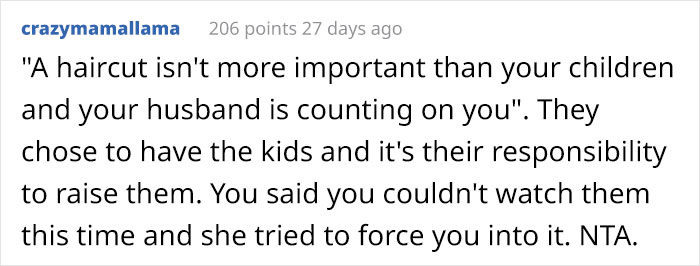 crazymamallama 206 points 27 days ago

"A haircut isn't more important than your children and your husband is counting on you". They chose to have the kids and it's their responsibility to raise them. You said you couldn't watch them this time and she tried to force you into it. NTA.